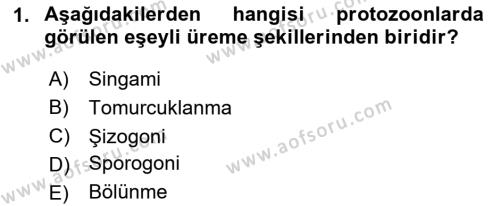 1. Aşağıdakilerden hangisi protozoonlarda görülen eşeyli üreme şekillerinden biridir?

A) Singami
B) Tomurcuklanma
C) Şizogoni
D) Sporogoni
E) Bölünme

www.aofsoru.com
www.aofsoru.com
www.aofsoru.com
www.aofsoru.com